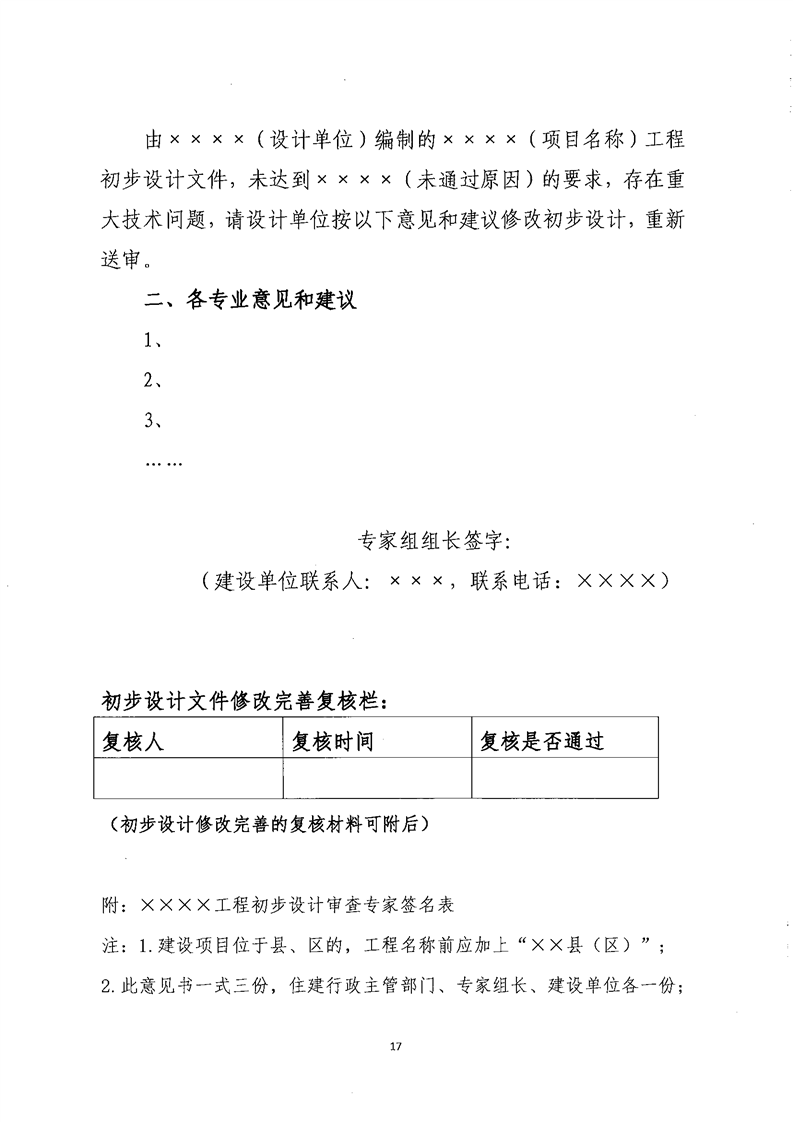 由××××（设计单位）编制的××××（项目名称）工程初步设计文件，未达到××××（未通过原因）的要求，存在重大技术问题，请设计单位按以下意见和建议修改初步设计，重新送审。

二、各专业意见和建议

1、

2、

3、

……

专家组组长签字：

（建设单位联系人：×××，联系电话：××××）

初步设计文件修改完善复核栏：

| 复核人 | 复核时间 | 复核是否通过 |
|---|---|---|
| | | |

（初步设计修改完善的复核材料可附后）

附：××××工程初步设计审查专家签名表

注：1.建设项目位于县、区的，工程名称前应加上“××县（区）”；

2.此意见书一式三份，住建行政主管部门、专家组长、建设单位各一份；

17